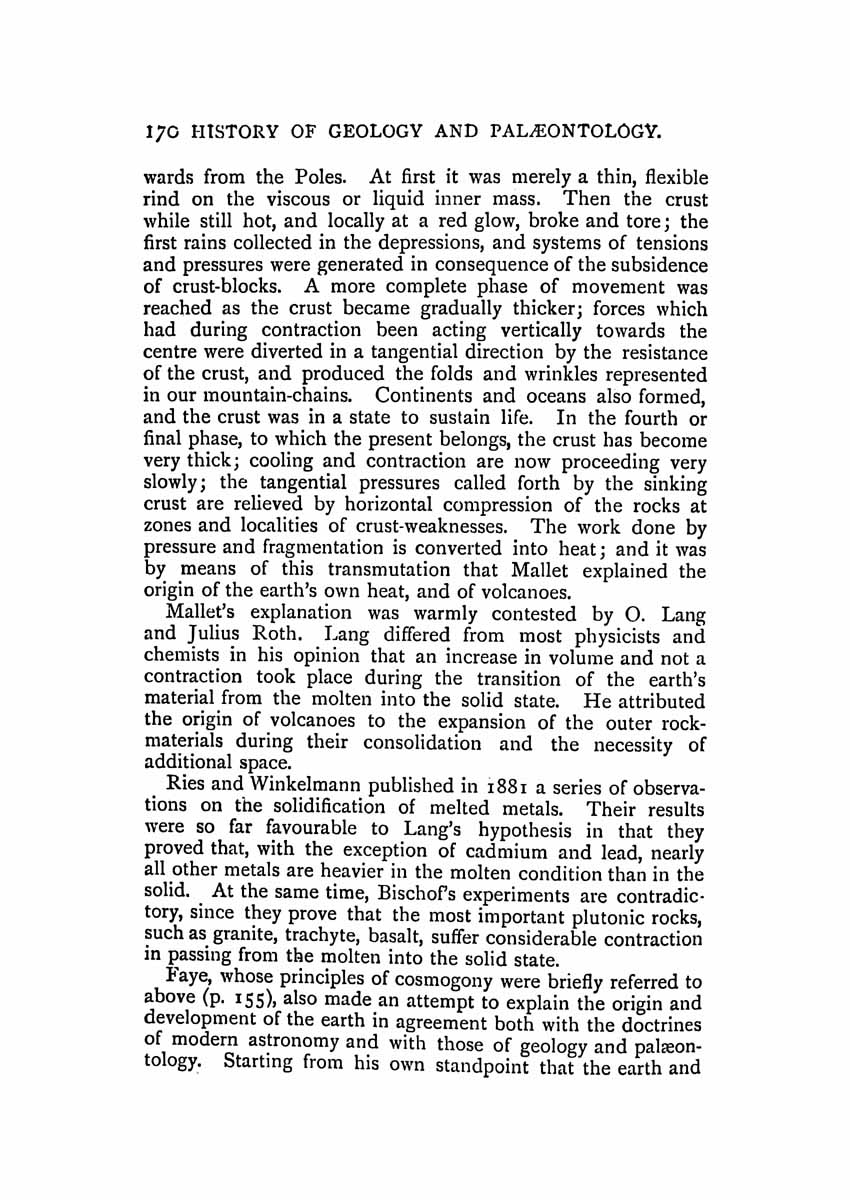 170 HISTORY OF GEOLOGY AND PALÆONTOLOGY.

wards from the Poles. At first it was merely a thin, flexible rind on the viscous or liquid inner mass. Then the crust while still hot, and locally at a red glow, broke and tore; the first rains collected in the depressions, and systems of tensions and pressures were generated in consequence of the subsidence of crust-blocks. A more complete phase of movement was reached as the crust became gradually thicker; forces which had during contraction been acting vertically towards the centre were diverted in a tangential direction by the resistance of the crust, and produced the folds and wrinkles represented in our mountain-chains. Continents and oceans also formed, and the crust was in a state to sustain life. In the fourth or final phase, to which the present belongs, the crust has become very thick; cooling and contraction are now proceeding very slowly; the tangential pressures called forth by the sinking crust are relieved by horizontal compression of the rocks at zones and localities of crust-weaknesses. The work done by pressure and fragmentation is converted into heat; and it was by means of this transmutation that Mallet explained the origin of the earth's own heat, and of volcanoes.

Mallet's explanation was warmly contested by O. Lang and Julius Roth. Lang differed from most physicists and chemists in his opinion that an increase in volume and not a contraction took place during the transition of the earth's material from the molten into the solid state. He attributed the origin of volcanoes to the expansion of the outer rock-materials during their consolidation and the necessity of additional space.

Ries and Winkelmann published in 1881 a series of observations on the solidification of melted metals. Their results were so far favourable to Lang's hypothesis in that they proved that, with the exception of cadmium and lead, nearly all other metals are heavier in the molten condition than in the solid. At the same time, Bischof's experiments are contradictory, since they prove that the most important plutonic rocks, such as granite, trachyte, basalt, suffer considerable contraction in passing from the molten into the solid state.

Faye, whose principles of cosmogony were briefly referred to above (p. 155), also made an attempt to explain the origin and development of the earth in agreement both with the doctrines of modern astronomy and with those of geology and palæontology. Starting from his own standpoint that the earth and